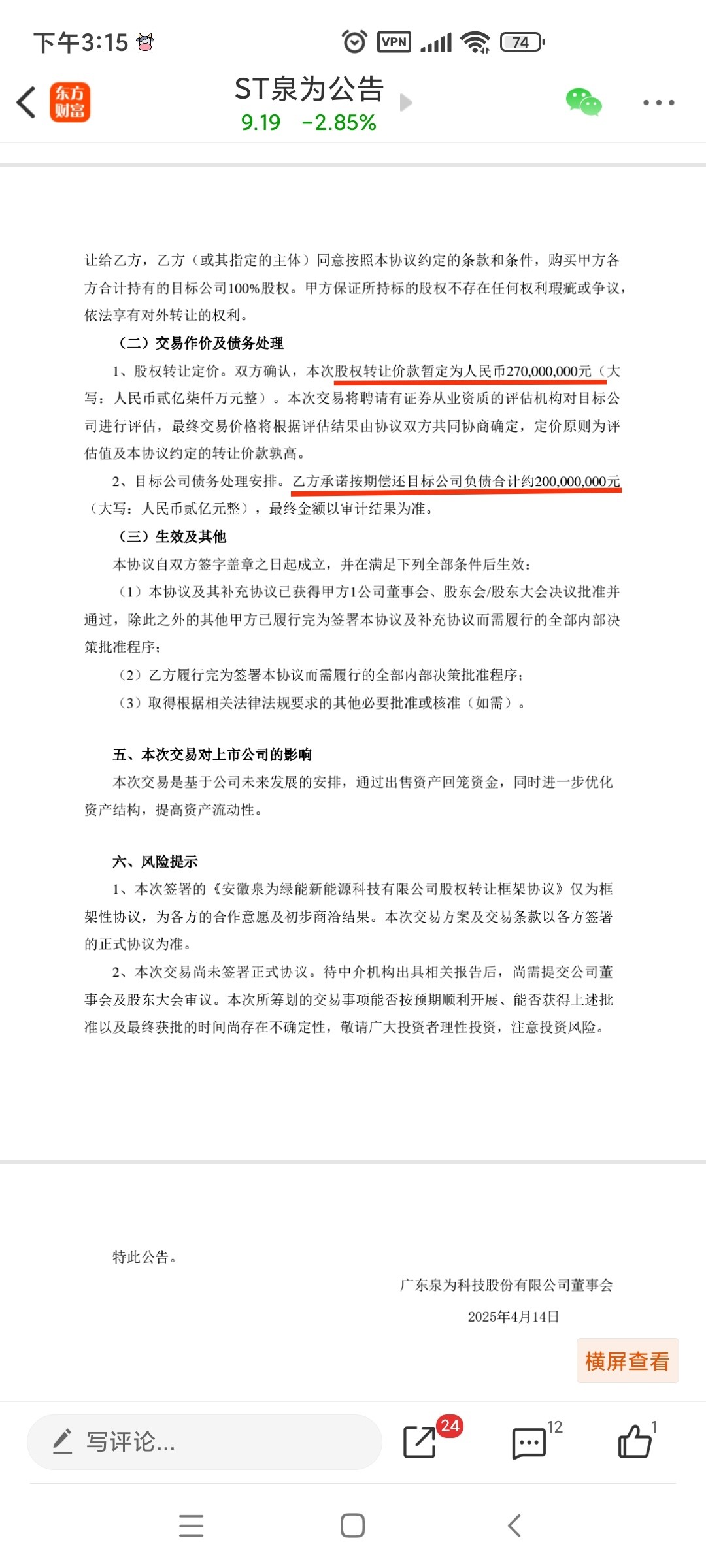 下午3:15

VPN 74

东方财富

ST泉为公告

9.19 −2.85%

让给乙方，乙方（或其指定的主体）同意按照本协议约定的条款和条件，购买甲方各方合计持有的目标公司100%股权。甲方保证所持标的股权不存在任何权利瑕疵或争议，依法享有对外转让的权利。

（二）交易作价及债务处理

1、股权转让定价。双方确认，本次股权转让价款暂定为人民币270,000,000元（大写：人民币贰亿柒仟万元整）。本次交易将聘请有证券从业资质的评估机构对目标公司进行评估，最终交易价格将根据评估结果由协议双方共同协商确定，定价原则为评估值及本协议约定的转让价款孰高。

2、目标公司债务处理安排。乙方承诺按期偿还目标公司负债合计约200,000,000元（大写：人民币贰亿元整），最终金额以审计结果为准。

（三）生效及其他

本协议自双方签字盖章之日起成立，并在满足下列全部条件后生效：

（1）本协议及其补充协议已获得甲方1公司董事会、股东会/股东大会决议批准并通过，除此之外的其他甲方已履行完为签署本协议及补充协议而需履行的全部内部决策批准程序；

（2）乙方履行完为签署本协议而需履行的全部内部决策批准程序；

（3）取得根据相关法律法规要求的其他必要批准或核准（如需）。

五、本次交易对上市公司的影响

本次交易是基于公司未来发展的安排，通过出售资产回笼资金，同时进一步优化资产结构，提高资产流动性。

六、风险提示

1、本次签署的《安徽泉为绿能新能源科技有限公司股权转让框架协议》仅为框架性协议，为各方的合作意愿及初步商洽结果。本次交易方案及交易条款以各方签署的正式协议为准。

2、本次交易尚未签署正式协议。待中介机构出具相关报告后，尚需提交公司董事会及股东大会审议。本次所筹划的交易事项能否按预期顺利开展、能否获得上述批准以及最终获批的时间尚存在不确定性，敬请广大投资者理性投资，注意投资风险。

特此公告。

广东泉为科技股份有限公司董事会

2025年4月14日

横屏查看

写评论...

24

12

1